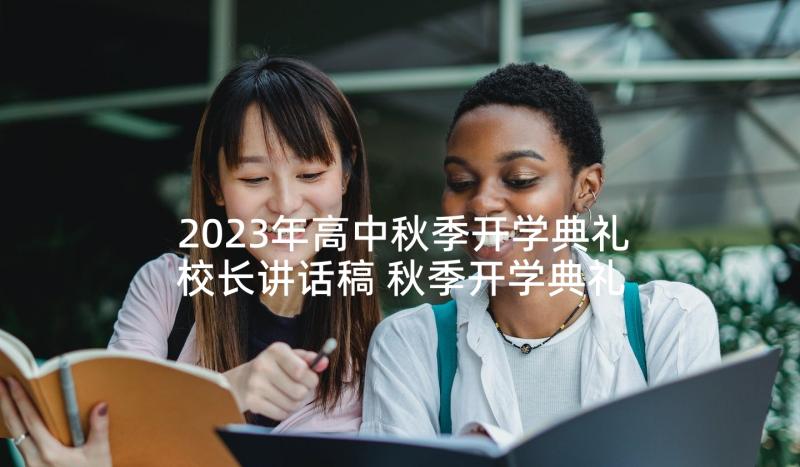 2023年高中秋季开学典礼校长讲话稿 秋季开学典礼